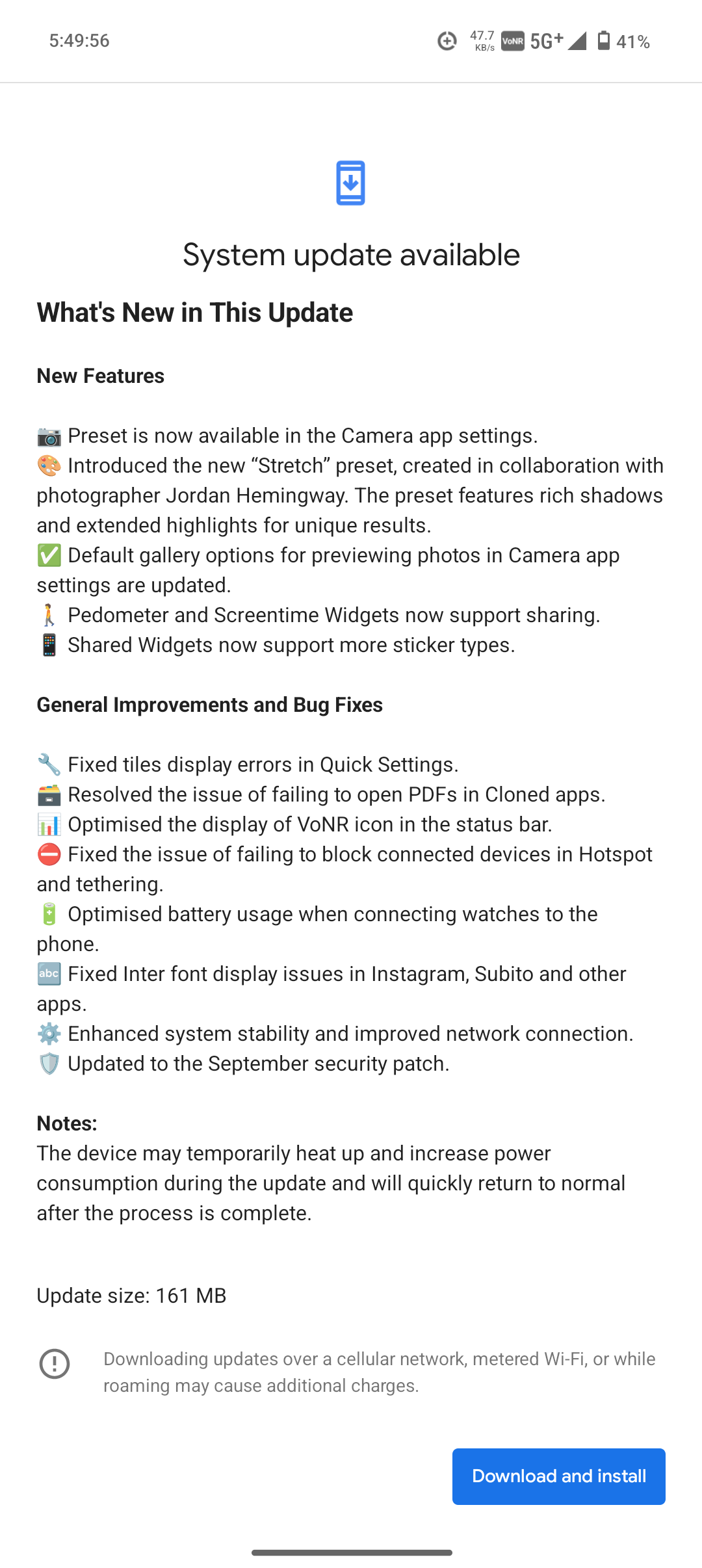 5:49:56 47.7 KB/s VoNR 5G+ 41%

System update available

What's New in This Update

New Features

📷 Preset is now available in the Camera app settings.
🎨 Introduced the new “Stretch” preset, created in collaboration with photographer Jordan Hemingway. The preset features rich shadows and extended highlights for unique results.
✅ Default gallery options for previewing photos in Camera app settings are updated.
🚶 Pedometer and Screentime Widgets now support sharing.
📱 Shared Widgets now support more sticker types.

General Improvements and Bug Fixes

🔧 Fixed tiles display errors in Quick Settings.
🗃️ Resolved the issue of failing to open PDFs in Cloned apps.
📊 Optimised the display of VoNR icon in the status bar.
⛔ Fixed the issue of failing to block connected devices in Hotspot and tethering.
🔋 Optimised battery usage when connecting watches to the phone.
🔤 Fixed Inter font display issues in Instagram, Subito and other apps.
⚙️ Enhanced system stability and improved network connection.
🛡️ Updated to the September security patch.

Notes:
The device may temporarily heat up and increase power consumption during the update and will quickly return to normal after the process is complete.

Update size: 161 MB

Downloading updates over a cellular network, metered Wi-Fi, or while roaming may cause additional charges.

Download and install